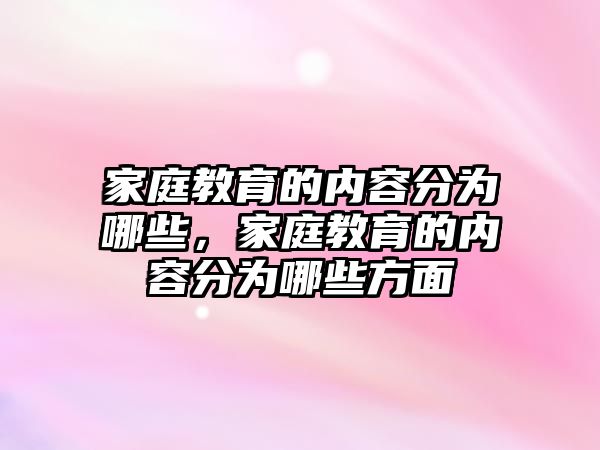 家庭教育的内容分为哪些，家庭教育的内容分为哪些方面